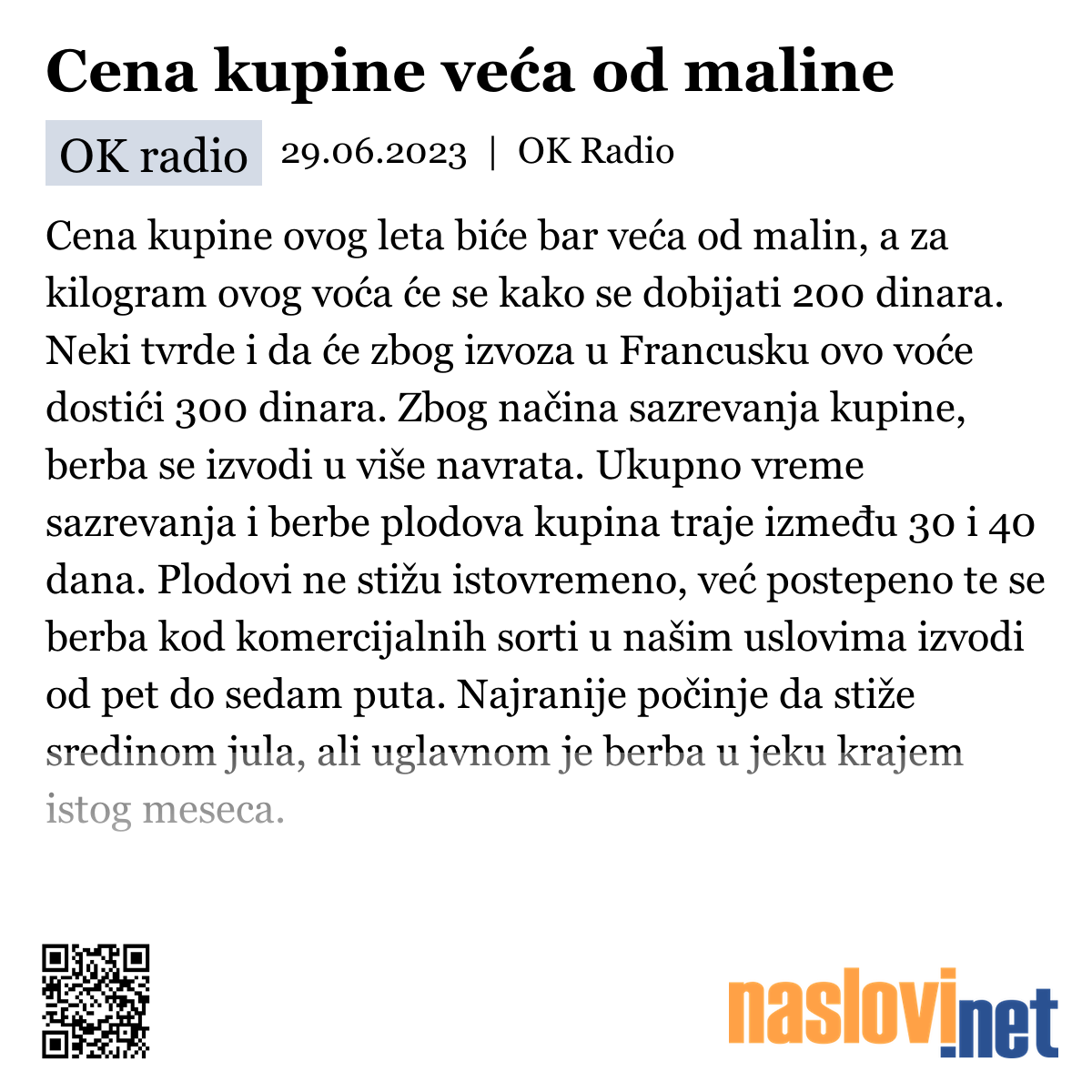 Cena kupine veća od maline

OK radio 29.06.2023 | OK Radio

Cena kupine ovog leta biće bar veća od malin, a za kilogram ovog voća će se kako se dobijati 200 dinara. Neki tvrde i da će zbog izvoza u Francusku ovo voće dostići 300 dinara. Zbog načina sazrevanja kupine, berba se izvodi u više navrata. Ukupno vreme sazrevanja i berbe plodova kupina traje između 30 i 40 dana. Plodovi ne stižu istovremeno, već postepeno te se berba kod komercijalnih sorti u našim uslovima izvodi od pet do sedam puta. Najranije počinje da stiže sredinom jula, ali uglavnom je berba u jeku krajem istog meseca.

naslovi.net